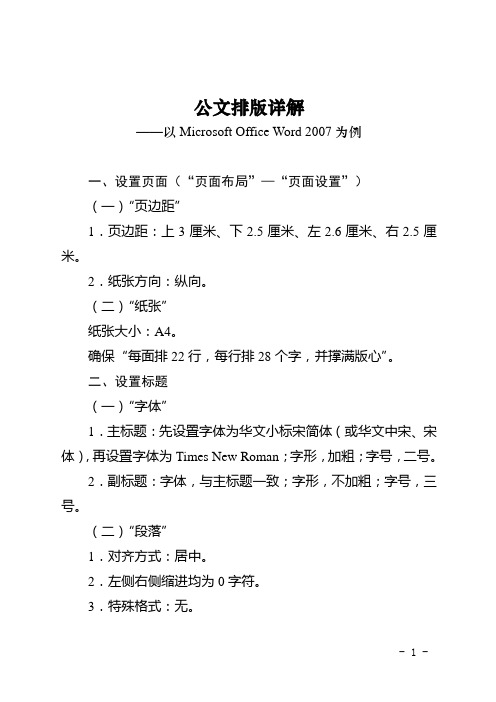 公文排版详解
——以 Microsoft Office Word 2007 为例

一、设置页面（“页面布局”—“页面设置”）

（一）“页边距”

1．页边距：上 3 厘米、下 2.5 厘米、左 2.6 厘米、右 2.5 厘米。

2．纸张方向：纵向。

（二）“纸张”

纸张大小：A4。

确保“每面排 22 行，每行排 28 个字，并撑满版心”。

二、设置标题

（一）“字体”

1．主标题：先设置字体为华文小标宋简体（或华文中宋、宋体），再设置字体为 Times New Roman；字形，加粗；字号，二号。

2．副标题：字体，与主标题一致；字形，不加粗；字号，三号。

（二）“段落”

1．对齐方式：居中。

2．左侧右侧缩进均为 0 字符。

3．特殊格式：无。

- 1 -